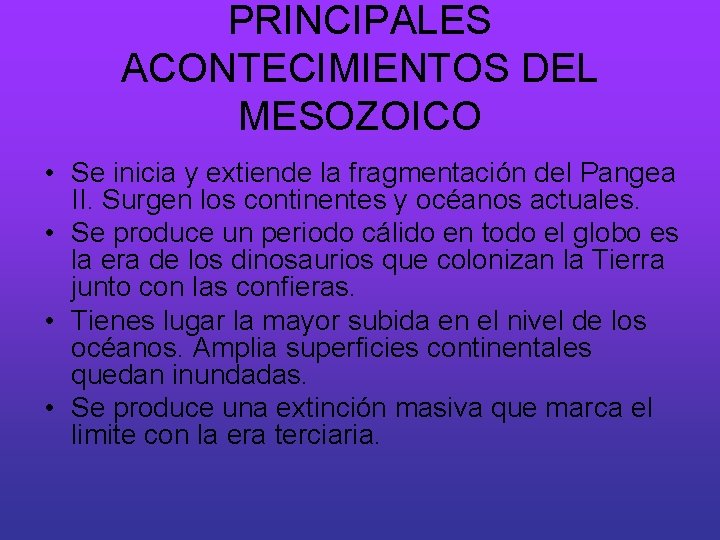 PRINCIPALES ACONTECIMIENTOS DEL MESOZOICO

• Se inicia y extiende la fragmentación del Pangea II. Surgen los continentes y océanos actuales.
• Se produce un periodo cálido en todo el globo es la era de los dinosaurios que colonizan la Tierra junto con las confieras.
• Tienes lugar la mayor subida en el nivel de los océanos. Amplia superficies continentales quedan inundadas.
• Se produce una extinción masiva que marca el limite con la era terciaria.